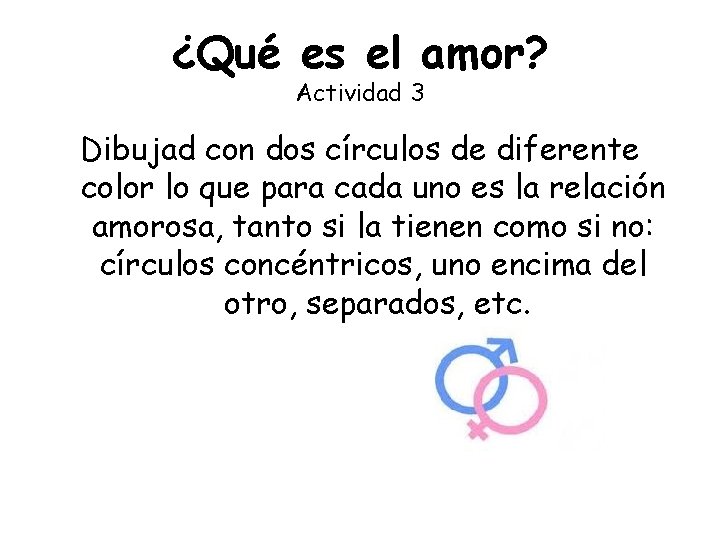 ¿Qué es el amor?
Actividad 3

Dibujad con dos círculos de diferente color lo que para cada uno es la relación amorosa, tanto si la tienen como si no: círculos concéntricos, uno encima del otro, separados, etc.